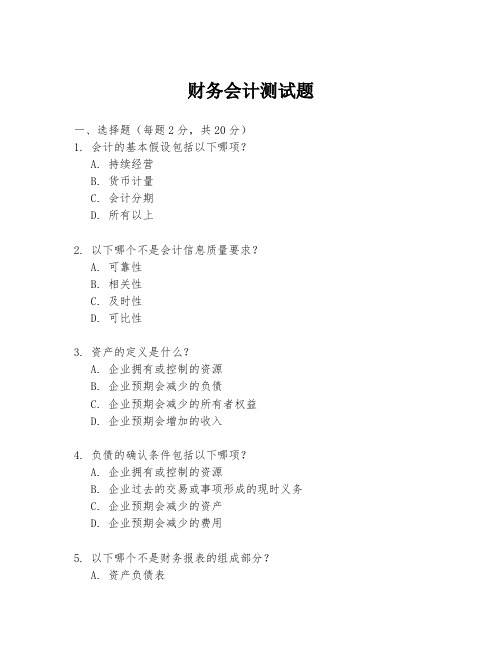 财务会计测试题

一、选择题（每题 2 分，共 20 分）

1. 会计的基本假设包括以下哪项？
A. 持续经营
B. 货币计量
C. 会计分期
D. 所有以上

2. 以下哪个不是会计信息质量要求？
A. 可靠性
B. 相关性
C. 及时性
D. 可比性

3. 资产的定义是什么？
A. 企业拥有或控制的资源
B. 企业预期会减少的负债
C. 企业预期会减少的所有者权益
D. 企业预期会增加的收入

4. 负债的确认条件包括以下哪项？
A. 企业拥有或控制的资源
B. 企业过去的交易或事项形成的现时义务
C. 企业预期会减少的资产
D. 企业预期会减少的费用

5. 以下哪个不是财务报表的组成部分？
A. 资产负债表